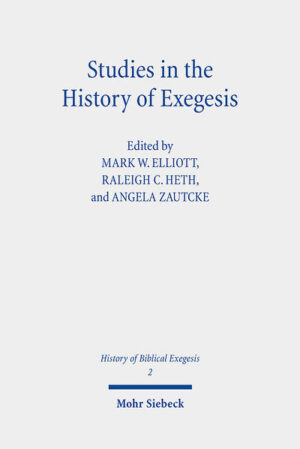 Studies in the History of Exegesis

Edited by
MARK W. ELLIOTT,
RALEIGH C. HETH,
and ANGELA ZAUTCKE

History of Biblical Exegesis
2

Mohr Siebeck